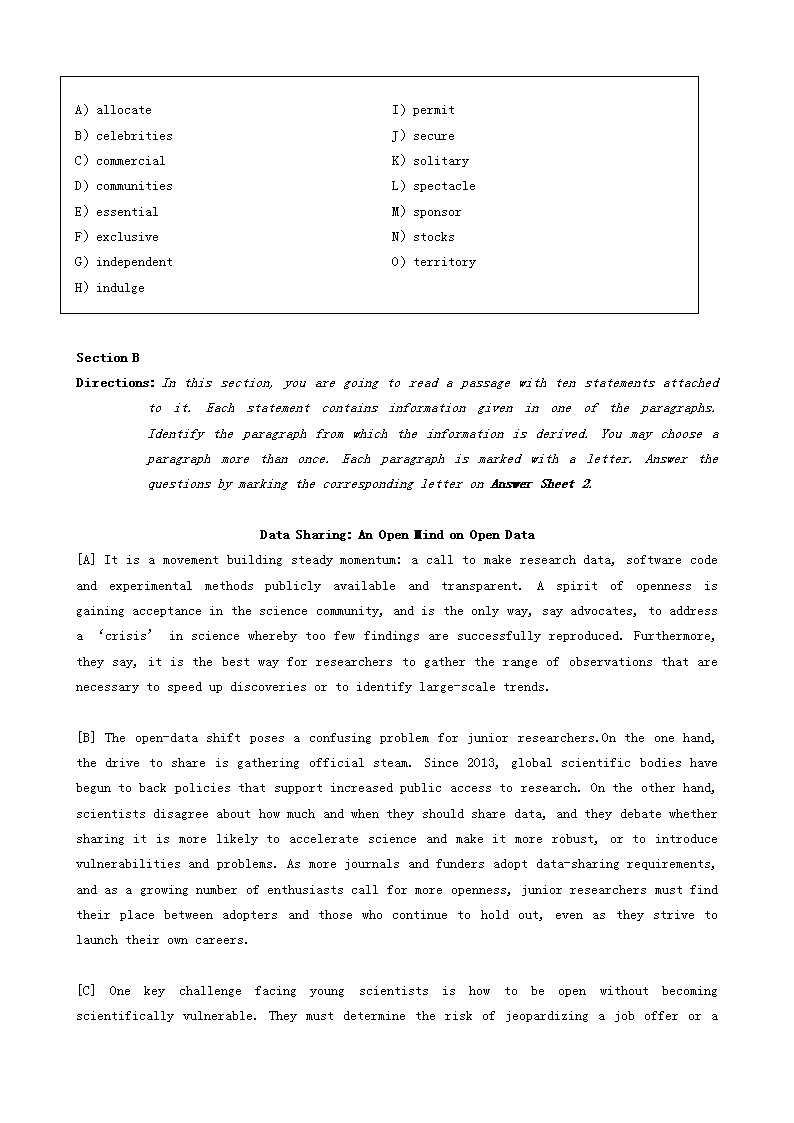 A) allocate
B) celebrities
C) commercial
D) communities
E) essential
F) exclusive
G) independent
H) indulge

I) permit
J) secure
K) solitary
L) spectacle
M) sponsor
N) stocks
O) territory

Section B

Directions: In this section, you are going to read a passage with ten statements attached to it. Each statement contains information given in one of the paragraphs. Identify the paragraph from which the information is derived. You may choose a paragraph more than once. Each paragraph is marked with a letter. Answer the questions by marking the corresponding letter on Answer Sheet 2.

Data Sharing: An Open Mind on Open Data

[A] It is a movement building steady momentum: a call to make research data, software code and experimental methods publicly available and transparent. A spirit of openness is gaining acceptance in the science community, and is the only way, say advocates, to address a 'crisis' in science whereby too few findings are successfully reproduced. Furthermore, they say, it is the best way for researchers to gather the range of observations that are necessary to speed up discoveries or to identify large-scale trends.

[B] The open-data shift poses a confusing problem for junior researchers.On the one hand, the drive to share is gathering official steam. Since 2013, global scientific bodies have begun to back policies that support increased public access to research. On the other hand, scientists disagree about how much and when they should share data, and they debate whether sharing it is more likely to accelerate science and make it more robust, or to introduce vulnerabilities and problems. As more journals and funders adopt data-sharing requirements, and as a growing number of enthusiasts call for more openness, junior researchers must find their place between adopters and those who continue to hold out, even as they strive to launch their own careers.

[C] One key challenge facing young scientists is how to be open without becoming scientifically vulnerable. They must determine the risk of jeopardizing a job offer or a